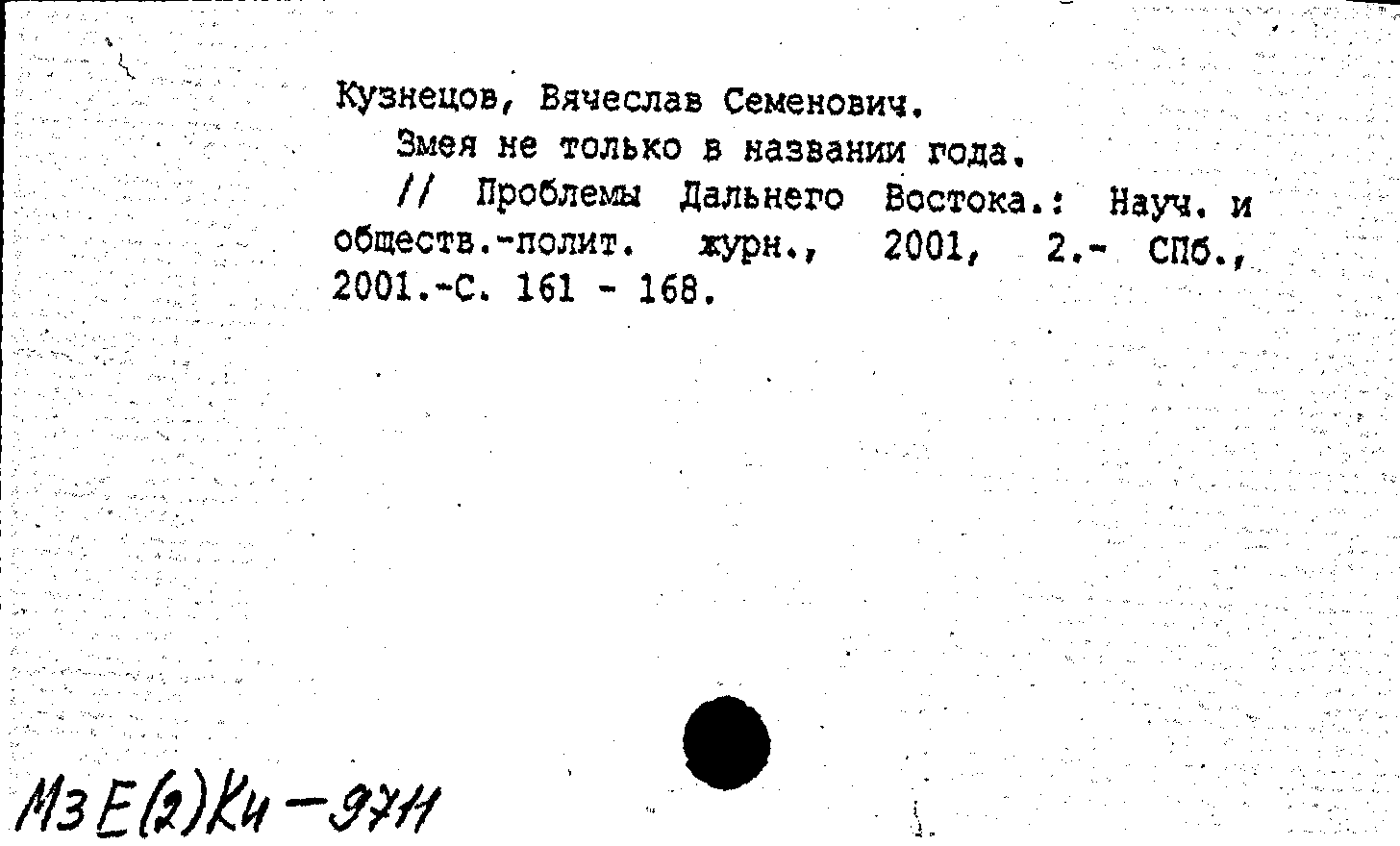 Кузнецов, Вячеслав Семенович.
Змея не только в названии года.
// Проблемы Дальнего Востока.: Науч. и обществ.-полит. журн., 2001, 2.- СПб., 2001.-С. 161 - 168.

МзЕ(2)Ки-9711